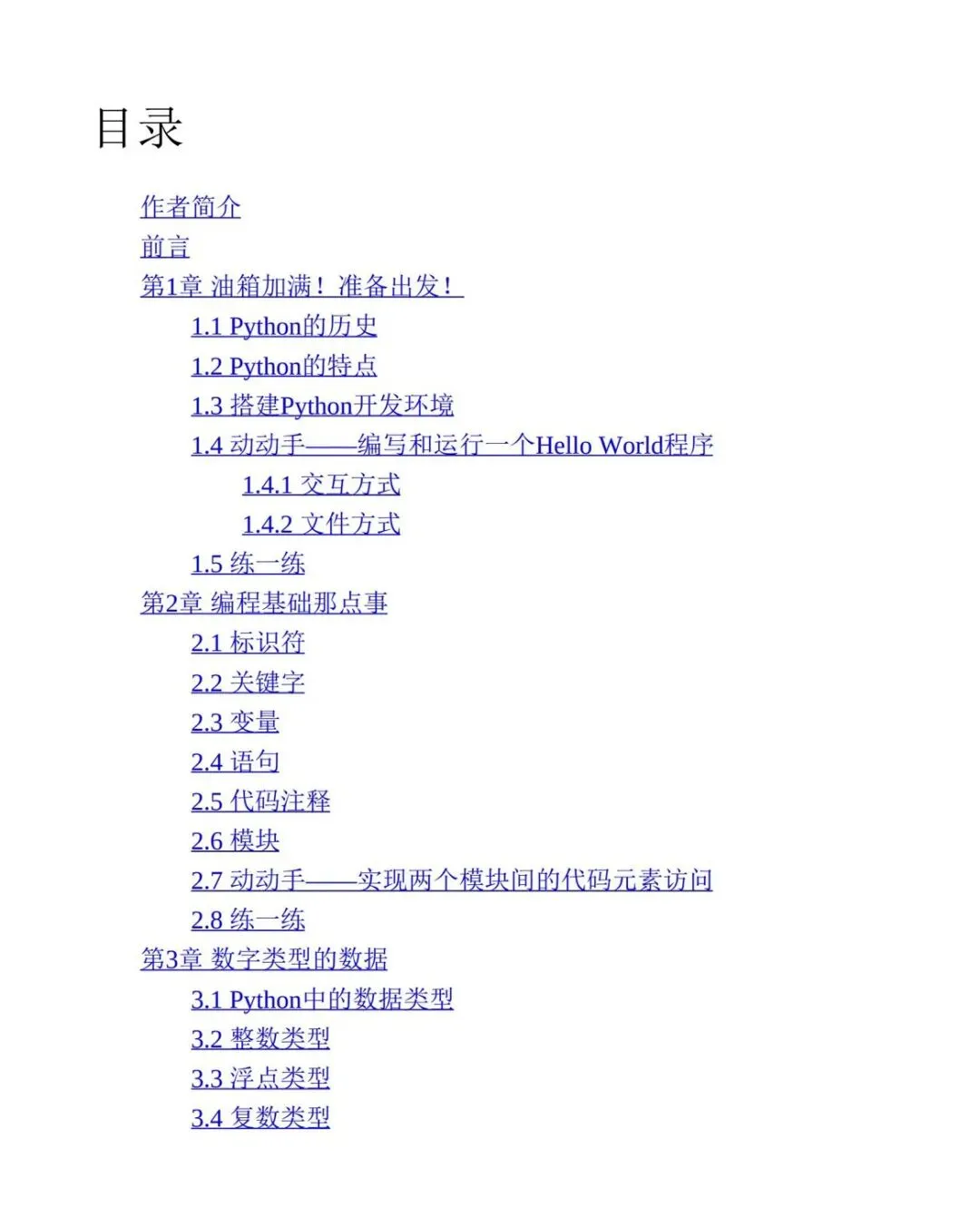 目录

作者简介
前言
第1章 油箱加满！准备出发！
1.1 Python的历史
1.2 Python的特点
1.3 搭建Python开发环境
1.4 动动手——编写和运行一个Hello World程序
1.4.1 交互方式
1.4.2 文件方式
1.5 练一练
第2章 编程基础那点事
2.1 标识符
2.2 关键字
2.3 变量
2.4 语句
2.5 代码注释
2.6 模块
2.7 动动手——实现两个模块间的代码元素访问
2.8 练一练
第3章 数字类型的数据
3.1 Python中的数据类型
3.2 整数类型
3.3 浮点类型
3.4 复数类型